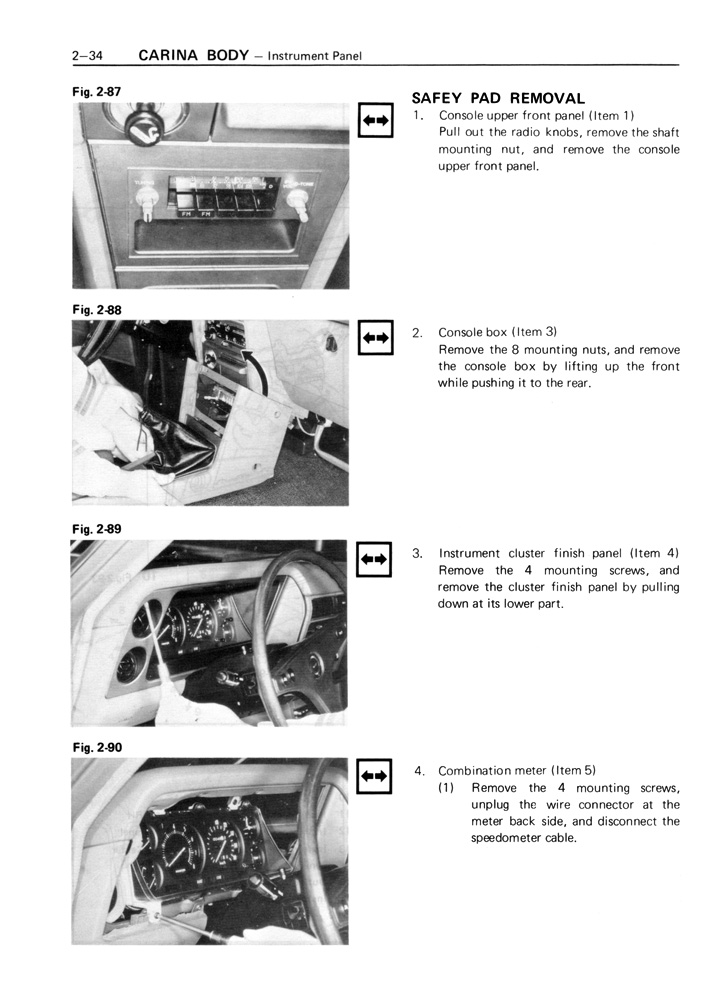 2–34 CARINA BODY – Instrument Panel

Fig. 2-87

FM FM

SAFEY PAD REMOVAL

1. Console upper front panel (Item 1)
Pull out the radio knobs, remove the shaft mounting nut, and remove the console upper front panel.

Fig. 2-88

2. Console box (Item 3)
Remove the 8 mounting nuts, and remove the console box by lifting up the front while pushing it to the rear.

Fig. 2-89

3. Instrument cluster finish panel (Item 4)
Remove the 4 mounting screws, and remove the cluster finish panel by pulling down at its lower part.

Fig. 2-90

4. Combination meter (Item 5)
(1) Remove the 4 mounting screws, unplug the wire connector at the meter back side, and disconnect the speedometer cable.